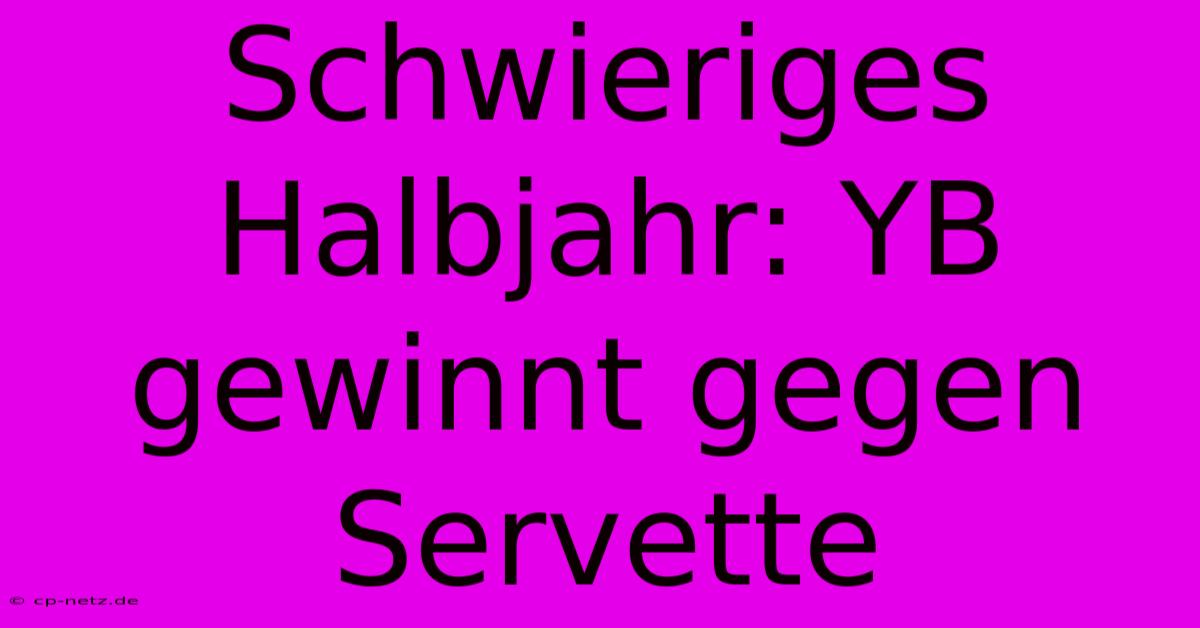 Schwieriges Halbjahr: YB gewinnt gegen Servette

© cp-netz.de